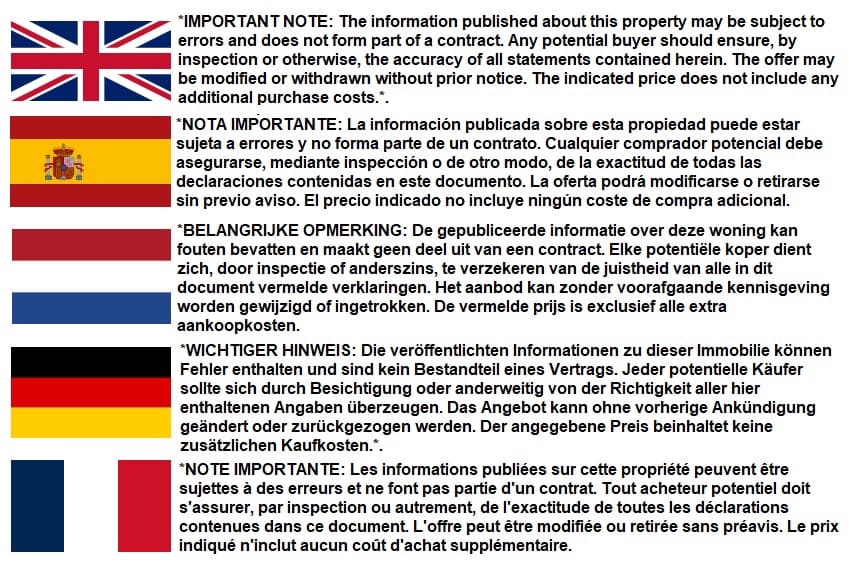 *IMPORTANT NOTE: The information published about this property may be subject to errors and does not form part of a contract. Any potential buyer should ensure, by inspection or otherwise, the accuracy of all statements contained herein. The offer may be modified or withdrawn without prior notice. The indicated price does not include any additional purchase costs.*.

*NOTA IMPORTANTE: La información publicada sobre esta propiedad puede estar sujeta a errores y no forma parte de un contrato. Cualquier comprador potencial debe asegurarse, mediante inspección o de otro modo, de la exactitud de todas las declaraciones contenidas en este documento. La oferta podrá modificarse o retirarse sin previo aviso. El precio indicado no incluye ningún coste de compra adicional.

*BELANGRIJKE OPMERKING: De gepubliceerde informatie over deze woning kan fouten bevatten en maakt geen deel uit van een contract. Elke potentiële koper dient zich, door inspectie of anderszins, te verzekeren van de juistheid van alle in dit document vermelde verklaringen. Het aanbod kan zonder voorafgaande kennisgeving worden gewijzigd of ingetrokken. De vermelde prijs is exclusief alle extra aankoopkosten.

*WICHTIGER HINWEIS: Die veröffentlichten Informationen zu dieser Immobilie können Fehler enthalten und sind kein Bestandteil eines Vertrags. Jeder potentielle Käufer sollte sich durch Besichtigung oder anderweitig von der Richtigkeit aller hier enthaltenen Angaben überzeugen. Das Angebot kann ohne vorherige Ankündigung geändert oder zurückgezogen werden. Der angegebene Preis beinhaltet keine zusätzlichen Kaufkosten.*.

*NOTE IMPORTANTE: Les informations publiées sur cette propriété peuvent être sujettes à des erreurs et ne font pas partie d'un contrat. Tout acheteur potentiel doit s'assurer, par inspection ou autrement, de l'exactitude de toutes les déclarations contenues dans ce document. L'offre peut être modifiée ou retirée sans préavis. Le prix indiqué n'inclut aucun coût d'achat supplémentaire.